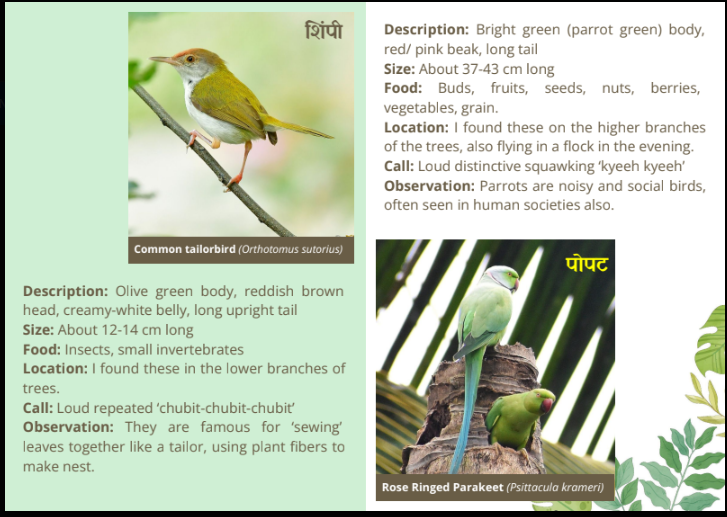 शिंपी

Common tailorbird (Orthotomus sutorius)

Description: Olive green body, reddish brown head, creamy-white belly, long upright tail
Size: About 12-14 cm long
Food: Insects, small invertebrates
Location: I found these in the lower branches of trees.
Call: Loud repeated 'chubit-chubit-chubit'
Observation: They are famous for 'sewing' leaves together like a tailor, using plant fibers to make nest.

Description: Bright green (parrot green) body, red/ pink beak, long tail
Size: About 37-43 cm long
Food: Buds, fruits, seeds, nuts, berries, vegetables, grain.
Location: I found these on the higher branches of the trees, also flying in a flock in the evening.
Call: Loud distinctive squawking 'kyeeh kyeeh'
Observation: Parrots are noisy and social birds, often seen in human societies also.

पोपट

Rose Ringed Parakeet (Psittacula krameri)